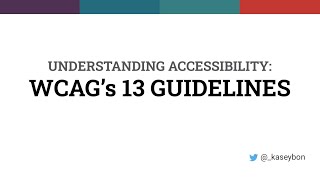 UNDERSTANDING ACCESSIBILITY:
WCAG's 13 GUIDELINES

@_kaseybon